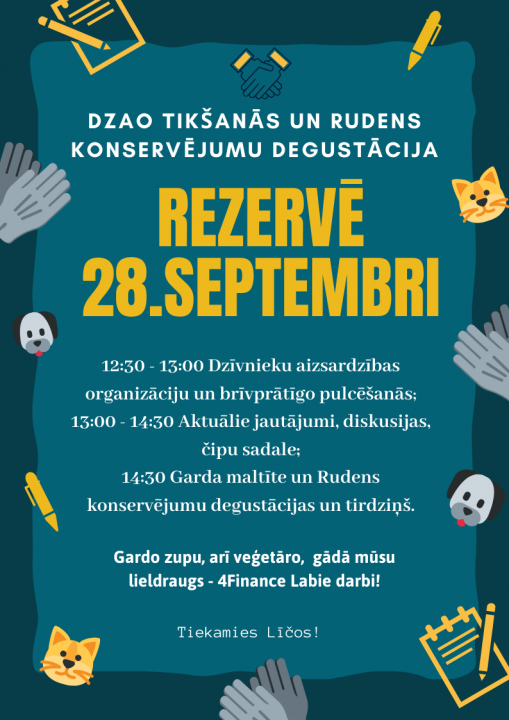 DZAO TIKŠANĀS UN RUDENS KONSERVĒJUMU DEGUSTĀCIJA

REZERVĒ 28.SEPTEMBRI

12:30 - 13:00 Dzīvnieku aizsardzības organizāciju un brīvprātīgo pulcēšanās;
13:00 - 14:30 Aktuālie jautājumi, diskusijas, čipu sadale;
14:30 Garda maltīte un Rudens konservējumu degustācijas un tirdziņš.

Gardo zupu, arī veģetāro, gādā mūsu lieldraugs - 4Finance Labie darbi!

Tiekamies Līčos!